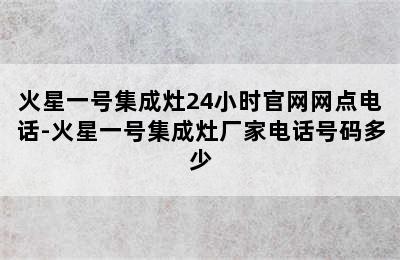 火星一号集成灶24小时官网网点电话-火星一号集成灶厂家电话号码多少